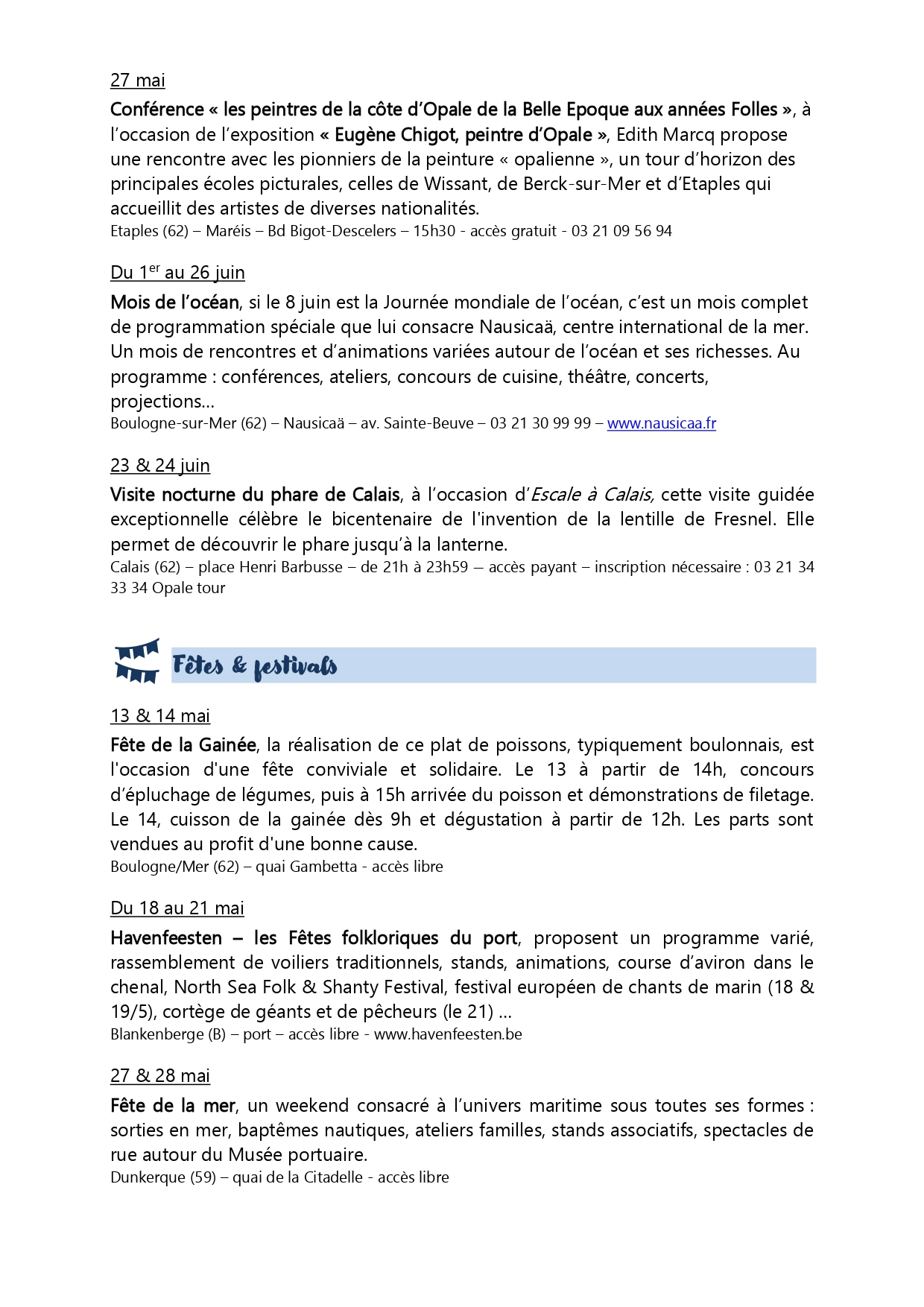 27 mai

Conférence « les peintres de la côte d'Opale de la Belle Epoque aux années Folles », à l'occasion de l'exposition « Eugène Chigot, peintre d'Opale », Edith Marcq propose une rencontre avec les pionniers de la peinture « opalienne », un tour d'horizon des principales écoles picturales, celles de Wissant, de Berck-sur-Mer et d'Etaples qui accueillit des artistes de diverses nationalités.
Etaples (62) – Maréis – Bd Bigot-Descelers – 15h30 - accès gratuit - 03 21 09 56 94

Du 1$^{er}$ au 26 juin

Mois de l'océan, si le 8 juin est la Journée mondiale de l'océan, c'est un mois complet de programmation spéciale que lui consacre Nausicaä, centre international de la mer. Un mois de rencontres et d'animations variées autour de l'océan et ses richesses. Au programme : conférences, ateliers, concours de cuisine, théâtre, concerts, projections…
Boulogne-sur-Mer (62) – Nausicaä – av. Sainte-Beuve – 03 21 30 99 99 – www.nausicaa.fr

23 & 24 juin

Visite nocturne du phare de Calais, à l'occasion d'Escale à Calais, cette visite guidée exceptionnelle célèbre le bicentenaire de l'invention de la lentille de Fresnel. Elle permet de découvrir le phare jusqu'à la lanterne.
Calais (62) – place Henri Barbusse – de 21h à 23h59 – accès payant – inscription nécessaire : 03 21 34 33 34 Opale tour

Fêtes & festivals

13 & 14 mai

Fête de la Gainée, la réalisation de ce plat de poissons, typiquement boulonnais, est l'occasion d'une fête conviviale et solidaire. Le 13 à partir de 14h, concours d'épluchage de légumes, puis à 15h arrivée du poisson et démonstrations de filetage. Le 14, cuisson de la gainée dès 9h et dégustation à partir de 12h. Les parts sont vendues au profit d'une bonne cause.
Boulogne/Mer (62) – quai Gambetta - accès libre

Du 18 au 21 mai

Havenfeesten – les Fêtes folkloriques du port, proposent un programme varié, rassemblement de voiliers traditionnels, stands, animations, course d'aviron dans le chenal, North Sea Folk & Shanty Festival, festival européen de chants de marin (18 & 19/5), cortège de géants et de pêcheurs (le 21) …
Blankenberge (B) – port – accès libre - www.havenfeesten.be

27 & 28 mai

Fête de la mer, un weekend consacré à l'univers maritime sous toutes ses formes : sorties en mer, baptêmes nautiques, ateliers familles, stands associatifs, spectacles de rue autour du Musée portuaire.
Dunkerque (59) – quai de la Citadelle - accès libre